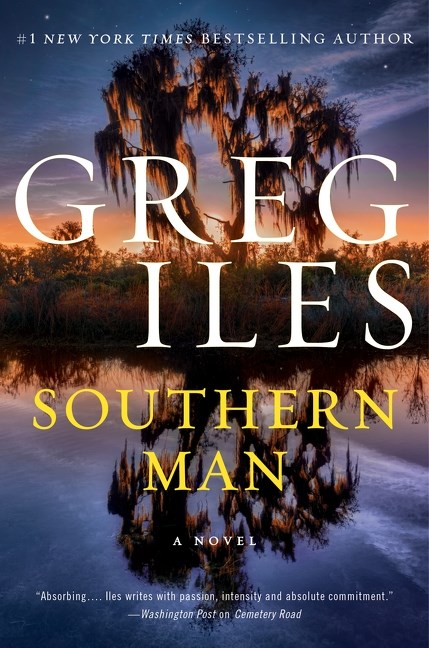 #1 NEW YORK TIMES BESTSELLING AUTHOR

GREG ILES

SOUTHERN MAN

A NOVEL

"Absorbing.... Iles writes with passion, intensity and absolute commitment."
—Washington Post on Cemetery Road